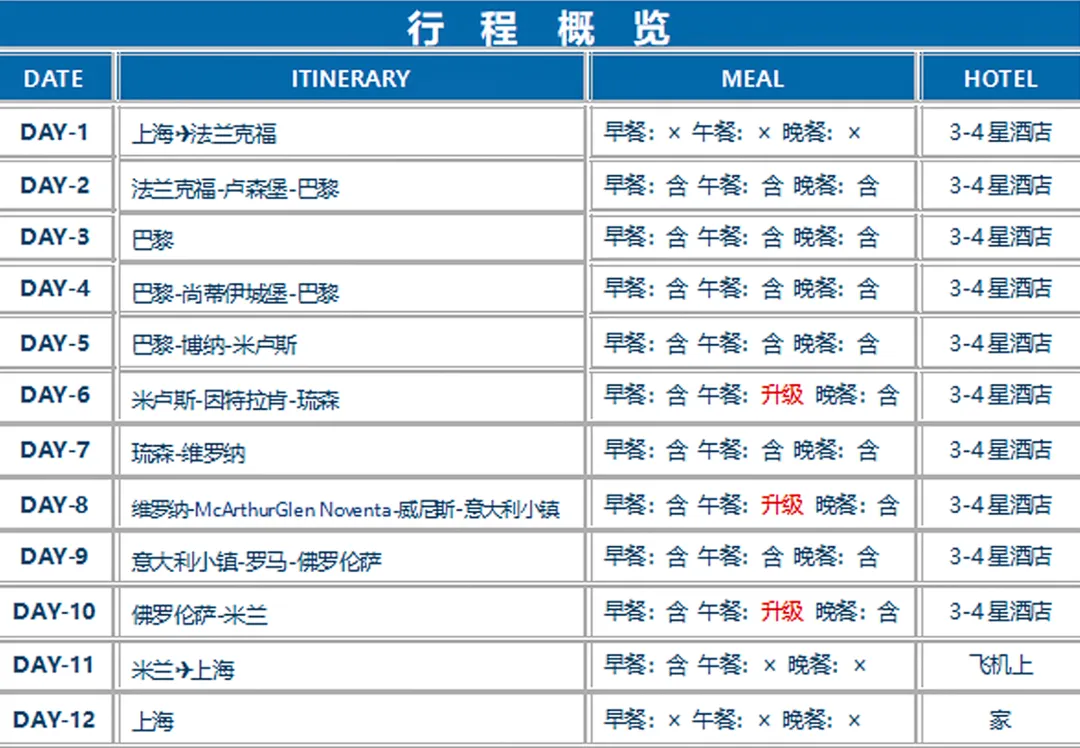 行 程 概 览

| DATE | ITINERARY | MEAL | HOTEL |
|---|---|---|---|
| DAY-1 | 上海✈法兰克福 | 早餐：× 午餐：× 晚餐：× | 3-4星酒店 |
| DAY-2 | 法兰克福-卢森堡-巴黎 | 早餐：含 午餐：含 晚餐：含 | 3-4星酒店 |
| DAY-3 | 巴黎 | 早餐：含 午餐：含 晚餐：含 | 3-4星酒店 |
| DAY-4 | 巴黎-尚蒂伊城堡-巴黎 | 早餐：含 午餐：含 晚餐：含 | 3-4星酒店 |
| DAY-5 | 巴黎-博纳-米卢斯 | 早餐：含 午餐：含 晚餐：含 | 3-4星酒店 |
| DAY-6 | 米卢斯-因特拉肯-琉森 | 早餐：含 午餐：升级 晚餐：含 | 3-4星酒店 |
| DAY-7 | 琉森-维罗纳 | 早餐：含 午餐：含 晚餐：含 | 3-4星酒店 |
| DAY-8 | 维罗纳-McArthurGlen Noventa-威尼斯-意大利小镇 | 早餐：含 午餐：升级 晚餐：含 | 3-4星酒店 |
| DAY-9 | 意大利小镇-罗马-佛罗伦萨 | 早餐：含 午餐：含 晚餐：含 | 3-4星酒店 |
| DAY-10 | 佛罗伦萨-米兰 | 早餐：含 午餐：升级 晚餐：含 | 3-4星酒店 |
| DAY-11 | 米兰✈上海 | 早餐：含 午餐：× 晚餐：× | 飞机上 |
| DAY-12 | 上海 | 早餐：× 午餐：× 晚餐：× | 家 |